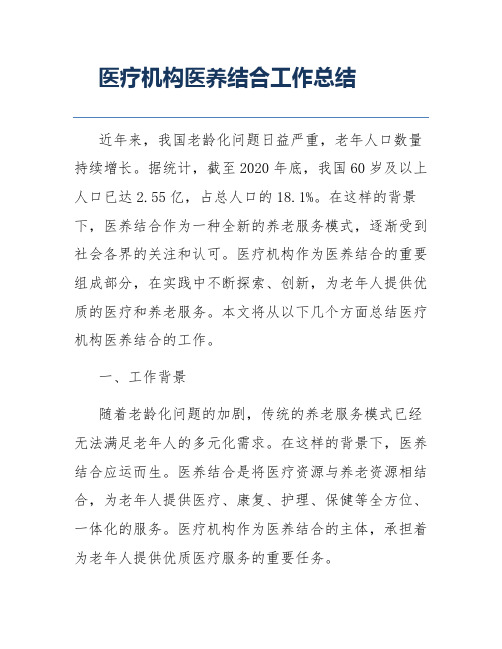 医疗机构医养结合工作总结

近年来，我国老龄化问题日益严重，老年人口数量持续增长。据统计，截至2020年底，我国60岁及以上人口已达2.55亿，占总人口的18.1%。在这样的背景下，医养结合作为一种全新的养老服务模式，逐渐受到社会各界的关注和认可。医疗机构作为医养结合的重要组成部分，在实践中不断探索、创新，为老年人提供优质的医疗和养老服务。本文将从以下几个方面总结医疗机构医养结合的工作。

一、工作背景

随着老龄化问题的加剧，传统的养老服务模式已经无法满足老年人的多元化需求。在这样的背景下，医养结合应运而生。医养结合是将医疗资源与养老资源相结合，为老年人提供医疗、康复、护理、保健等全方位、一体化的服务。医疗机构作为医养结合的主体，承担着为老年人提供优质医疗服务的重要任务。